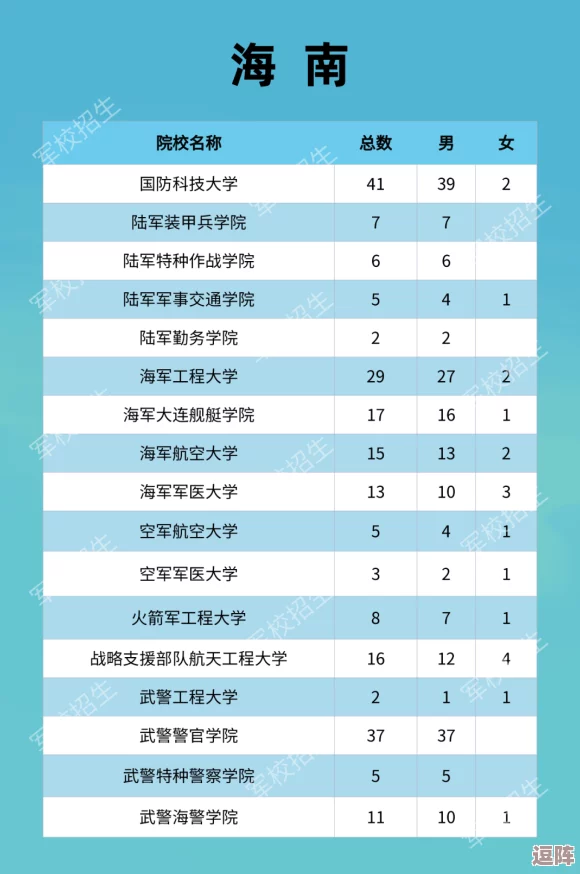 海南

| 院校名称 | 总数 | 男 | 女 |
|---|---|---|---|
| 国防科技大学 | 41 | 39 | 2 |
| 陆军装甲兵学院 | 7 | 7 | |
| 陆军特种作战学院 | 6 | 6 | |
| 陆军军事交通学院 | 5 | 4 | 1 |
| 陆军勤务学院 | 2 | 2 | |
| 海军工程大学 | 29 | 27 | 2 |
| 海军大连舰艇学院 | 17 | 16 | 1 |
| 海军航空大学 | 15 | 13 | 2 |
| 海军军医大学 | 13 | 10 | 3 |
| 空军航空大学 | 5 | 4 | 1 |
| 空军军医大学 | 3 | 2 | 1 |
| 火箭军工程大学 | 8 | 7 | 1 |
| 战略支援部队航天工程大学 | 16 | 12 | 4 |
| 武警工程大学 | 2 | 1 | 1 |
| 武警警官学院 | 37 | 37 | |
| 武警特种警察学院 | 5 | 5 | |
| 武警海警学院 | 11 | 10 | 1 |

军校招生

逗阵